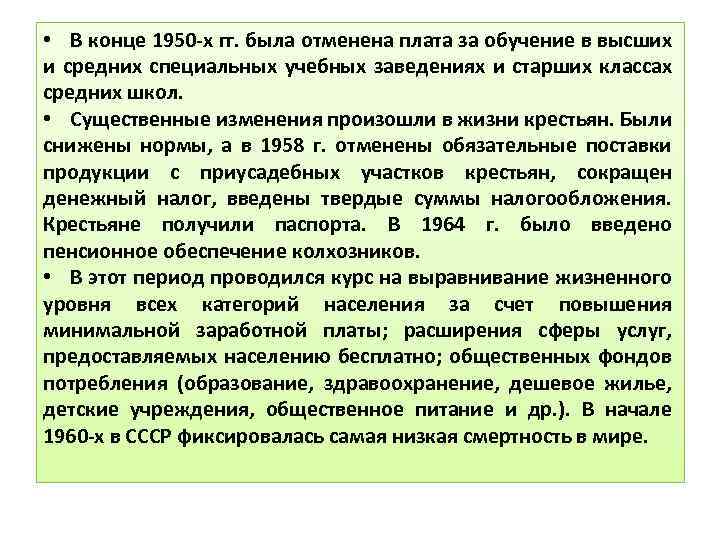 • В конце 1950-х гг. была отменена плата за обучение в высших и средних специальных учебных заведениях и старших классах средних школ.

• Существенные изменения произошли в жизни крестьян. Были снижены нормы, а в 1958 г. отменены обязательные поставки продукции с приусадебных участков крестьян, сокращен денежный налог, введены твердые суммы налогообложения. Крестьяне получили паспорта. В 1964 г. было введено пенсионное обеспечение колхозников.

• В этот период проводился курс на выравнивание жизненного уровня всех категорий населения за счет повышения минимальной заработной платы; расширения сферы услуг, предоставляемых населению бесплатно; общественных фондов потребления (образование, здравоохранение, дешевое жилье, детские учреждения, общественное питание и др.). В начале 1960-х в СССР фиксировалась самая низкая смертность в мире.